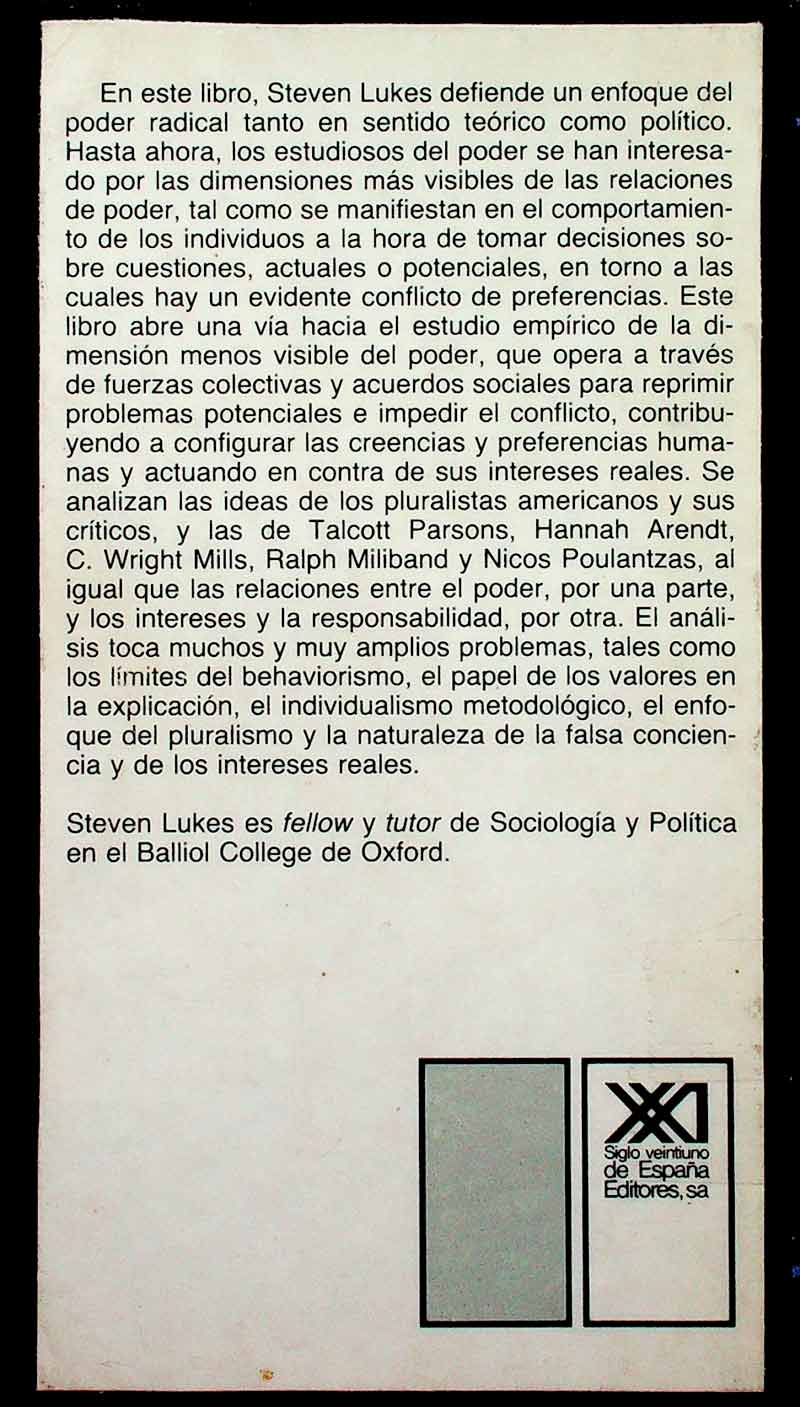 En este libro, Steven Lukes defiende un enfoque del poder radical tanto en sentido teórico como político. Hasta ahora, los estudiosos del poder se han interesado por las dimensiones más visibles de las relaciones de poder, tal como se manifiestan en el comportamiento de los individuos a la hora de tomar decisiones sobre cuestiones, actuales o potenciales, en torno a las cuales hay un evidente conflicto de preferencias. Este libro abre una vía hacia el estudio empírico de la dimensión menos visible del poder, que opera a través de fuerzas colectivas y acuerdos sociales para reprimir problemas potenciales e impedir el conflicto, contribuyendo a configurar las creencias y preferencias humanas y actuando en contra de sus intereses reales. Se analizan las ideas de los pluralistas americanos y sus críticos, y las de Talcott Parsons, Hannah Arendt, C. Wright Mills, Ralph Miliband y Nicos Poulantzas, al igual que las relaciones entre el poder, por una parte, y los intereses y la responsabilidad, por otra. El análisis toca muchos y muy amplios problemas, tales como los límites del behaviorismo, el papel de los valores en la explicación, el individualismo metodológico, el enfoque del pluralismo y la naturaleza de la falsa conciencia y de los intereses reales.

Steven Lukes es fellow y tutor de Sociología y Política en el Balliol College de Oxford.

XXI
Siglo veintiuno de España Editores, sa